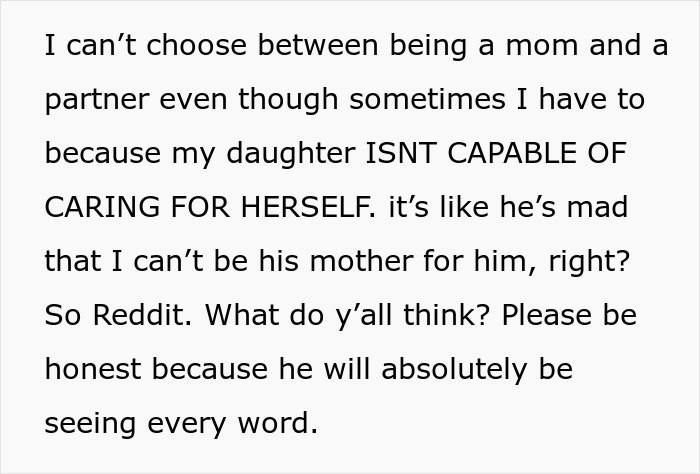 I can’t choose between being a mom and a partner even though sometimes I have to because my daughter ISNT CAPABLE OF CARING FOR HERSELF. it’s like he’s mad that I can’t be his mother for him, right? So Reddit. What do y’all think? Please be honest because he will absolutely be seeing every word.